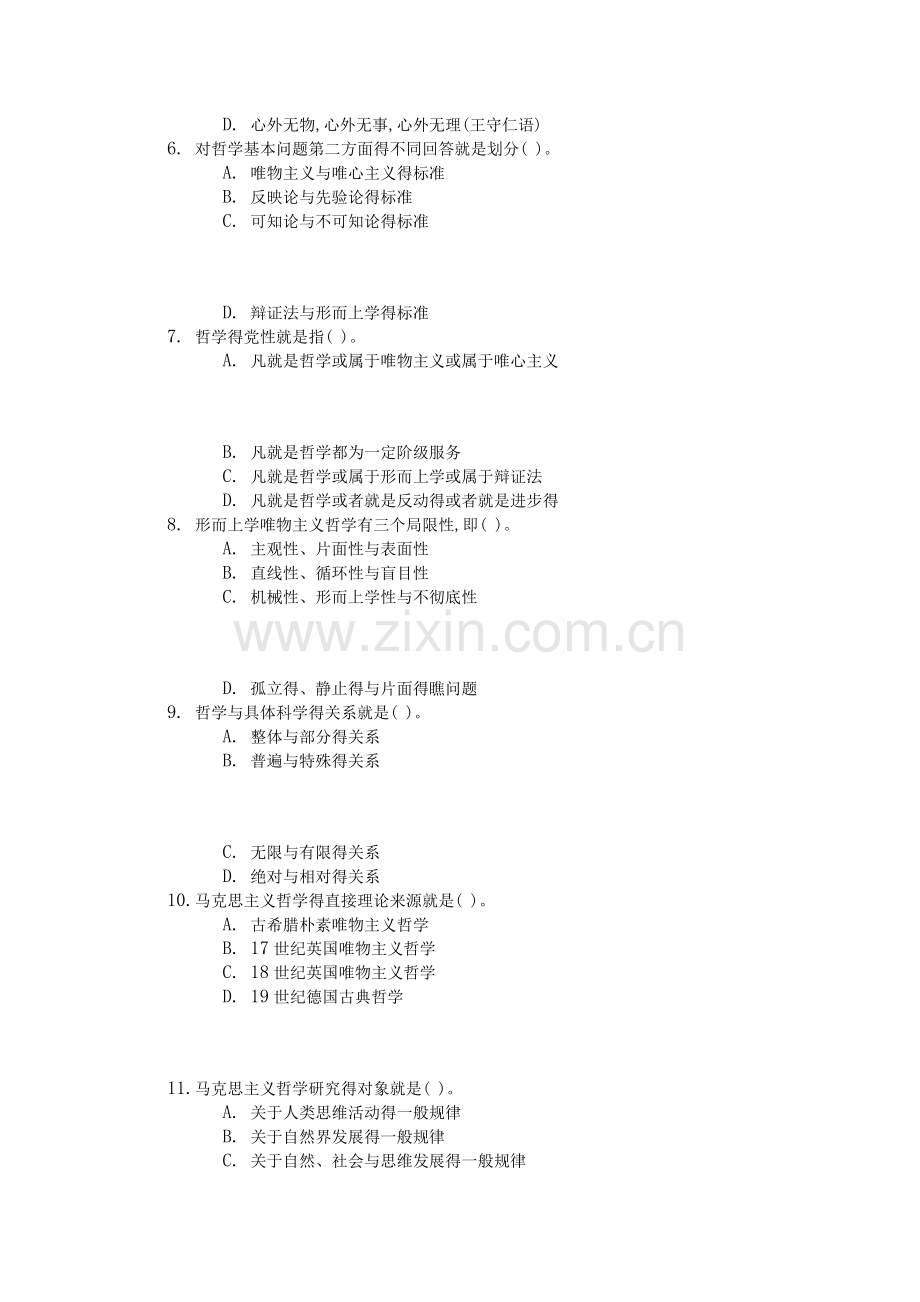 D. 心外无物,心外无事,心外无理(王守仁语)

6. 对哲学基本问题第二方面得不同回答就是划分( )。
A. 唯物主义与唯心主义得标准
B. 反映论与先验论得标准
C. 可知论与不可知论得标准
D. 辩证法与形而上学得标准

7. 哲学得党性就是指( )。
A. 凡就是哲学或属于唯物主义或属于唯心主义
B. 凡就是哲学都为一定阶级服务
C. 凡就是哲学或属于形而上学或属于辩证法
D. 凡就是哲学或者就是反动得或者就是进步得

8. 形而上学唯物主义哲学有三个局限性,即( )。
A. 主观性、片面性与表面性
B. 直线性、循环性与盲目性
C. 机械性、形而上学性与不彻底性

www.zixin.com.cn

D. 孤立得、静止得与片面得瞧问题

9. 哲学与具体科学得关系就是( )。
A. 整体与部分得关系
B. 普遍与特殊得关系
C. 无限与有限得关系
D. 绝对与相对得关系

10. 马克思主义哲学得直接理论来源就是( )。
A. 古希腊朴素唯物主义哲学
B. 17 世纪英国唯物主义哲学
C. 18 世纪英国唯物主义哲学
D. 19 世纪德国古典哲学

11. 马克思主义哲学研究得对象就是( )。
A. 关于人类思维活动得一般规律
B. 关于自然界发展得一般规律
C. 关于自然、社会与思维发展得一般规律